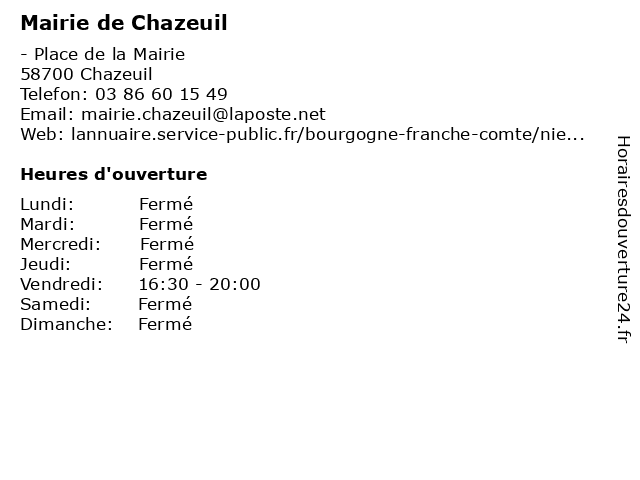 Mairie de Chazeuil

- Place de la Mairie
58700 Chazeuil
Telefon: 03 86 60 15 49
Email: mairie.chazeuil@laposte.net
Web: lannuaire.service-public.fr/bourgogne-franche-comte/nie...

Heures d'ouverture

Lundi: Fermé
Mardi: Fermé
Mercredi: Fermé
Jeudi: Fermé
Vendredi: 16:30 - 20:00
Samedi: Fermé
Dimanche: Fermé

Horairesdouverture24.fr